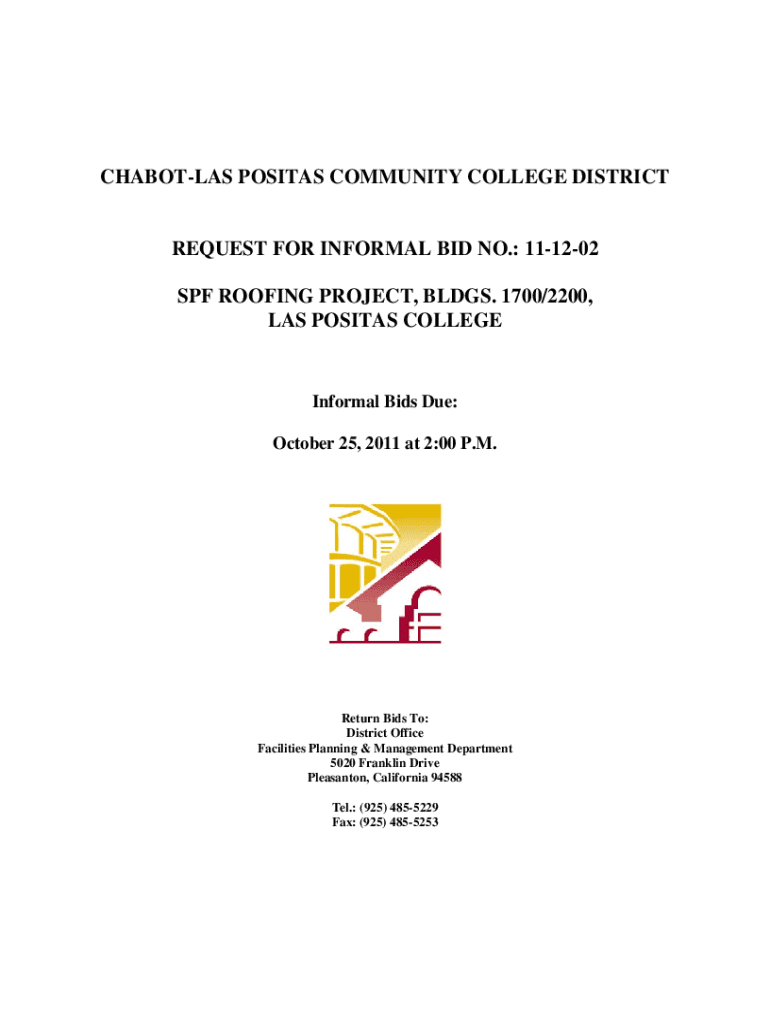 CHABOT-LAS POSITAS COMMUNITY COLLEGE DISTRICT

REQUEST FOR INFORMAL BID NO.: 11-12-02

SPF ROOFING PROJECT, BLDGS. 1700/2200, LAS POSITAS COLLEGE

Informal Bids Due:

October 25, 2011 at 2:00 P.M.

Return Bids To:
District Office
Facilities Planning & Management Department
5020 Franklin Drive
Pleasanton, California 94588

Tel.: (925) 485-5229
Fax: (925) 485-5253